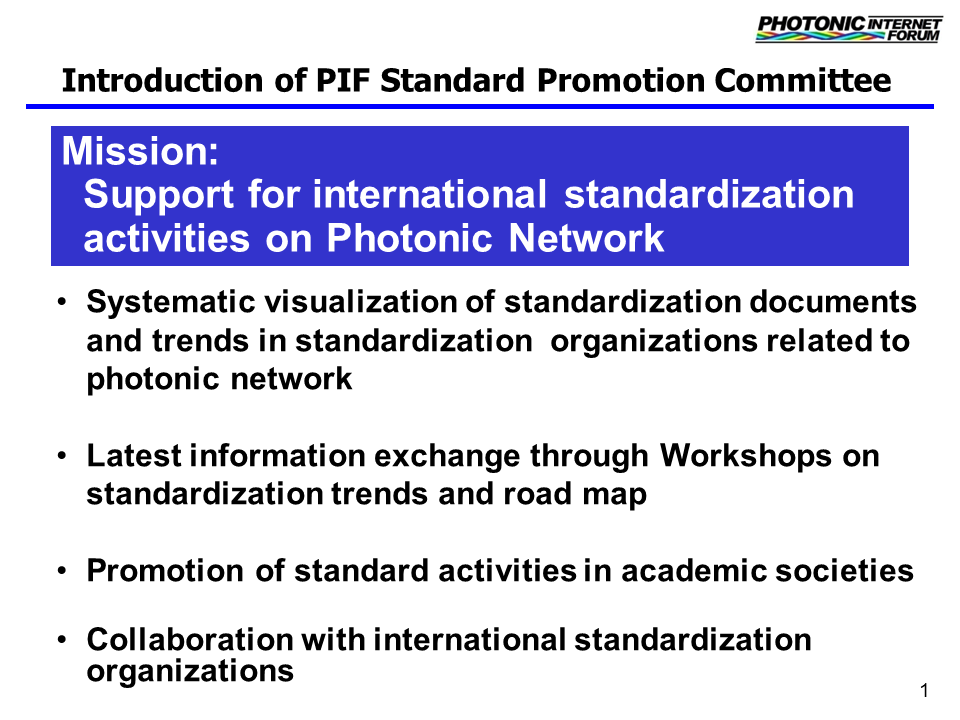 PHOTONIC INTERNET FORUM

Introduction of PIF Standard Promotion Committee

Mission:
Support for international standardization activities on Photonic Network

• Systematic visualization of standardization documents and trends in standardization organizations related to photonic network

• Latest information exchange through Workshops on standardization trends and road map

• Promotion of standard activities in academic societies

• Collaboration with international standardization organizations

1